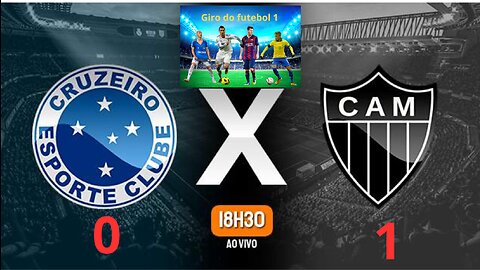 Giro do futebol 1

CRUZEIRO ESPORTE CLUBE

X

CAM

18H30
AO VIVO

0

1